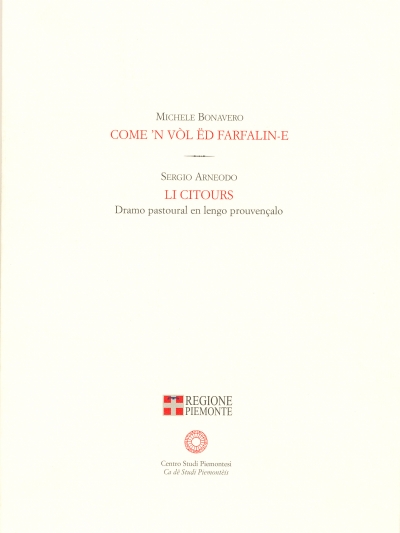 Michele Bonavero
COME 'N VÒL ËD FARFALIN-E

Sergio Arneodo
LI CITOURS
Dramo pastoural en lengo prouvençalo

REGIONE
PIEMONTE

Centro Studi Piemontesi
Ca dë Studi Piemontèis